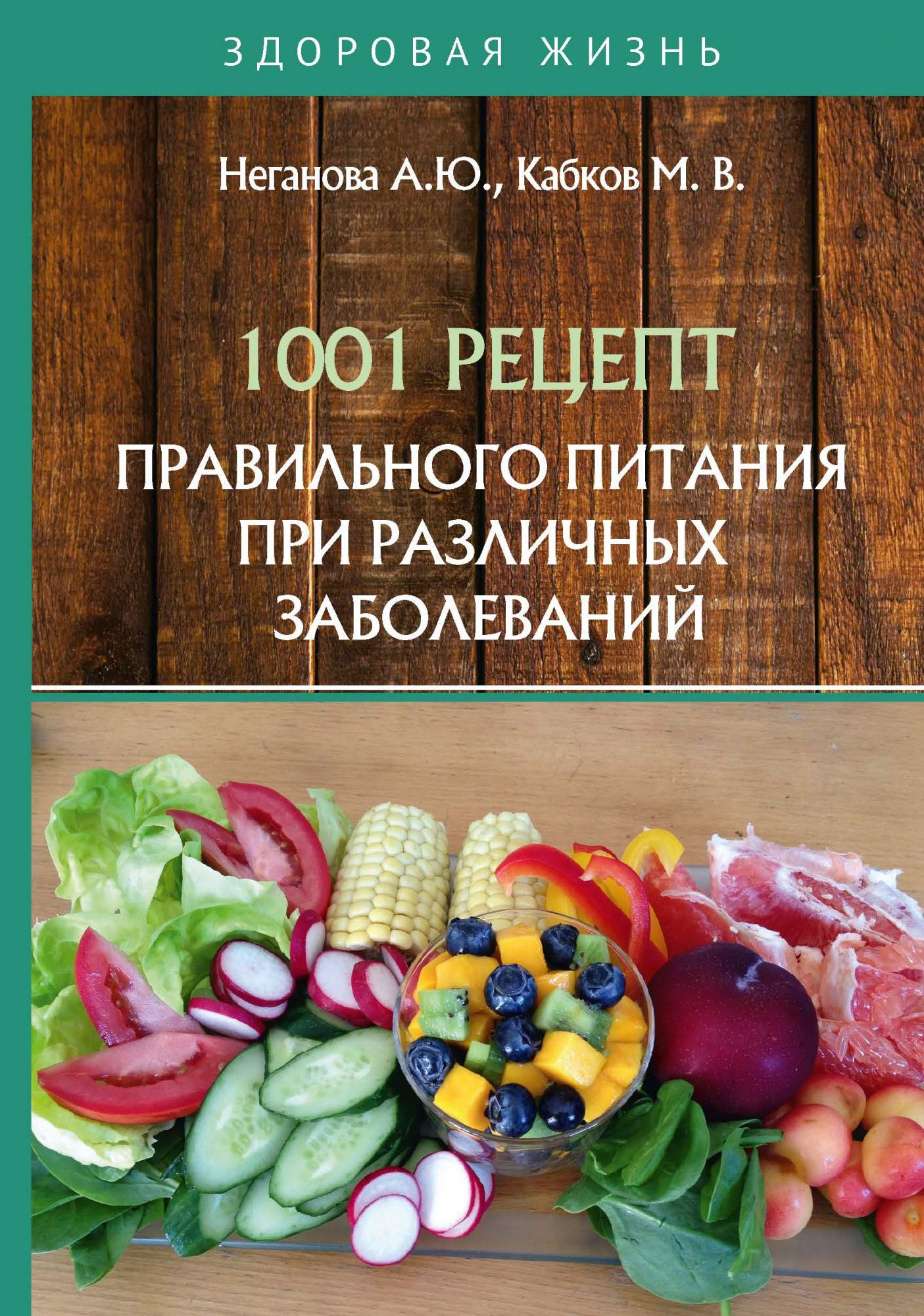 ЗДОРОВАЯ ЖИЗНЬ

Неганова А.Ю., Кабков М. В.

1001 РЕЦЕПТ
ПРАВИЛЬНОГО ПИТАНИЯ ПРИ РАЗЛИЧНЫХ ЗАБОЛЕВАНИЙ